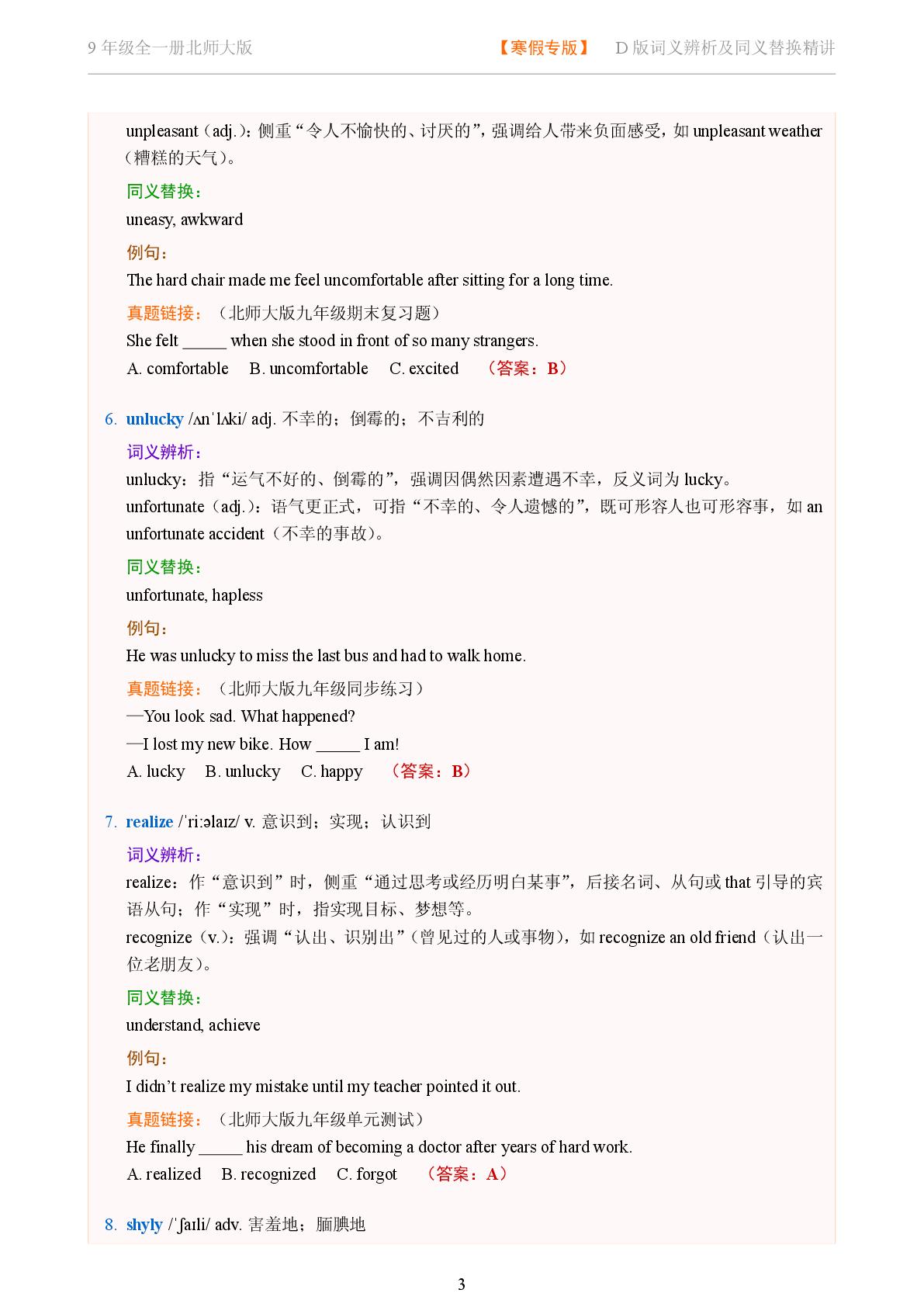 9 年级全一册北师大版　　【寒假专版】　D 版词义辨析及同义替换精讲

unpleasant（adj.）：侧重“令人不愉快的、讨厌的”，强调给人带来负面感受，如 unpleasant weather（糟糕的天气）。

同义替换：
uneasy, awkward

例句：
The hard chair made me feel uncomfortable after sitting for a long time.

真题链接：（北师大版九年级期末复习题）
She felt _____ when she stood in front of so many strangers.
A. comfortable　B. uncomfortable　C. excited　（答案：B）

6. unlucky /ʌnˈlʌki/ adj. 不幸的；倒霉的；不吉利的

词义辨析：
unlucky：指“运气不好的、倒霉的”，强调因偶然因素遭遇不幸，反义词为 lucky。
unfortunate（adj.）：语气更正式，可指“不幸的、令人遗憾的”，既可形容人也可形容事，如 an unfortunate accident（不幸的事故）。

同义替换：
unfortunate, hapless

例句：
He was unlucky to miss the last bus and had to walk home.

真题链接：（北师大版九年级同步练习）
—You look sad. What happened?
—I lost my new bike. How _____ I am!
A. lucky　B. unlucky　C. happy　（答案：B）

7. realize /ˈriːəlaɪz/ v. 意识到；实现；认识到

词义辨析：
realize：作“意识到”时，侧重“通过思考或经历明白某事”，后接名词、从句或 that 引导的宾语从句；作“实现”时，指实现目标、梦想等。
recognize（v.）：强调“认出、识别出”（曾见过的人或事物），如 recognize an old friend（认出一位老朋友）。

同义替换：
understand, achieve

例句：
I didn’t realize my mistake until my teacher pointed it out.

真题链接：（北师大版九年级单元测试）
He finally _____ his dream of becoming a doctor after years of hard work.
A. realized　B. recognized　C. forgot　（答案：A）

8. shyly /ˈʃaɪli/ adv. 害羞地；腼腆地

3